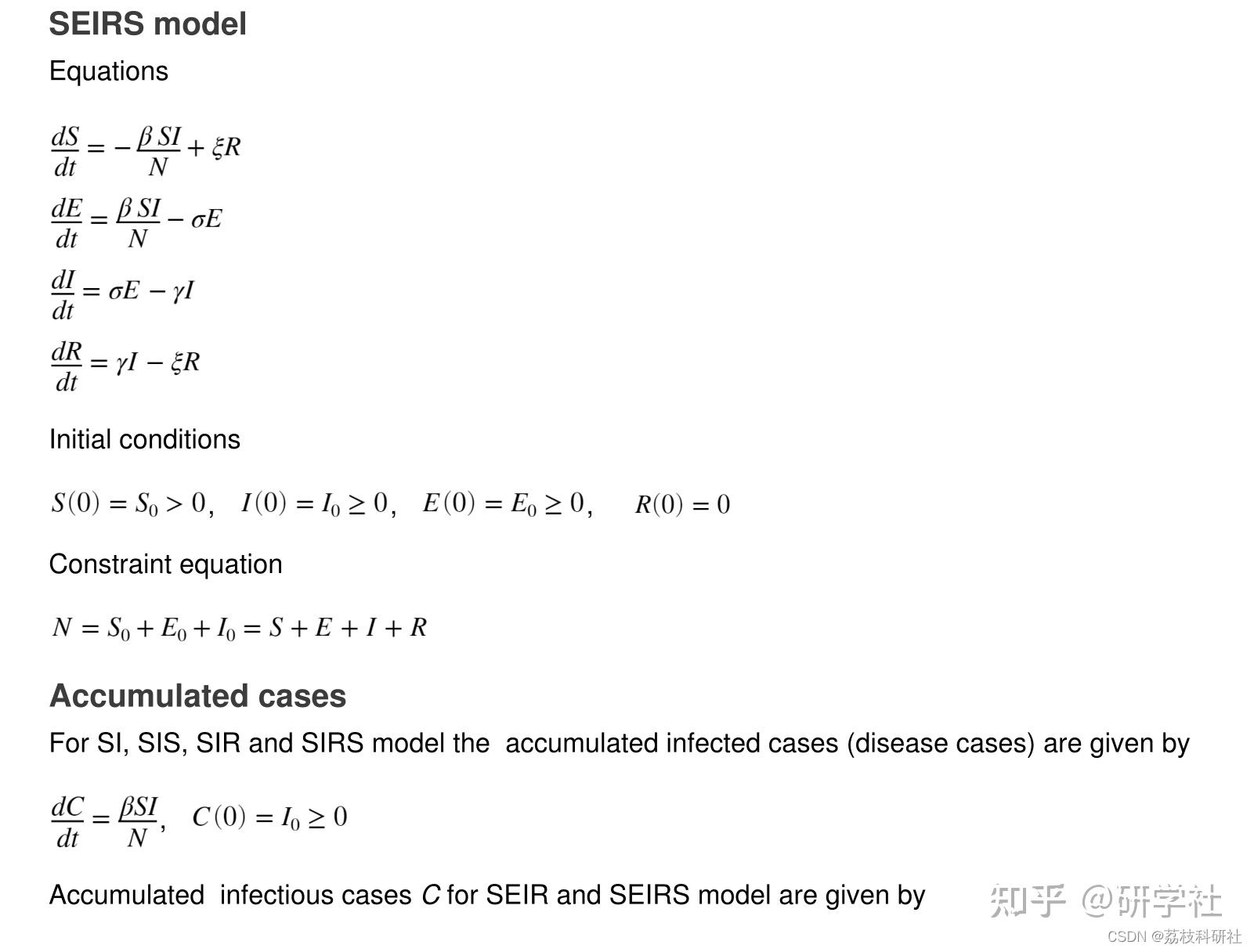 SEIRS model

Equations

$\frac{dS}{dt} = -\frac{\beta SI}{N} + \xi R$

$\frac{dE}{dt} = \frac{\beta SI}{N} - \sigma E$

$\frac{dI}{dt} = \sigma E - \gamma I$

$\frac{dR}{dt} = \gamma I - \xi R$

Initial conditions

$S(0) = S_0 > 0, \quad I(0) = I_0 \geq 0, \quad E(0) = E_0 \geq 0, \quad R(0) = 0$

Constraint equation

$N = S_0 + E_0 + I_0 = S + E + I + R$

Accumulated cases

For SI, SIS, SIR and SIRS model the accumulated infected cases (disease cases) are given by

$\frac{dC}{dt} = \frac{\beta SI}{N}, \quad C(0) = I_0 \geq 0$

Accumulated infectious cases $C$ for SEIR and SEIRS model are given by

知乎 @研学社

CSDN @荔枝科研社